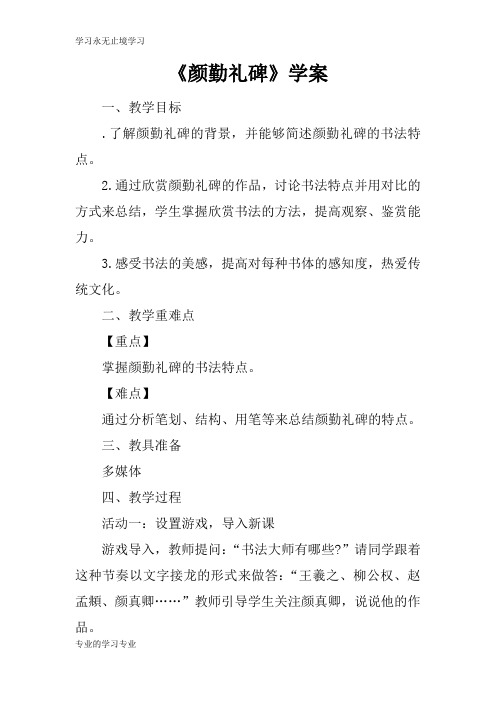 学习永无止境学习

《颜勤礼碑》学案

一、教学目标

.了解颜勤礼碑的背景，并能够简述颜勤礼碑的书法特点。

2.通过欣赏颜勤礼碑的作品，讨论书法特点并用对比的方式来总结，学生掌握欣赏书法的方法，提高观察、鉴赏能力。

3.感受书法的美感，提高对每种书体的感知度，热爱传统文化。

二、教学重难点

【重点】

掌握颜勤礼碑的书法特点。

【难点】

通过分析笔划、结构、用笔等来总结颜勤礼碑的特点。

三、教具准备

多媒体

四、教学过程

活动一：设置游戏，导入新课

游戏导入，教师提问：“书法大师有哪些?”请同学跟着这种节奏以文字接龙的形式来做答：“王羲之、柳公权、赵孟頫、颜真卿……”教师引导学生关注颜真卿，说说他的作品。

专业的学习专业